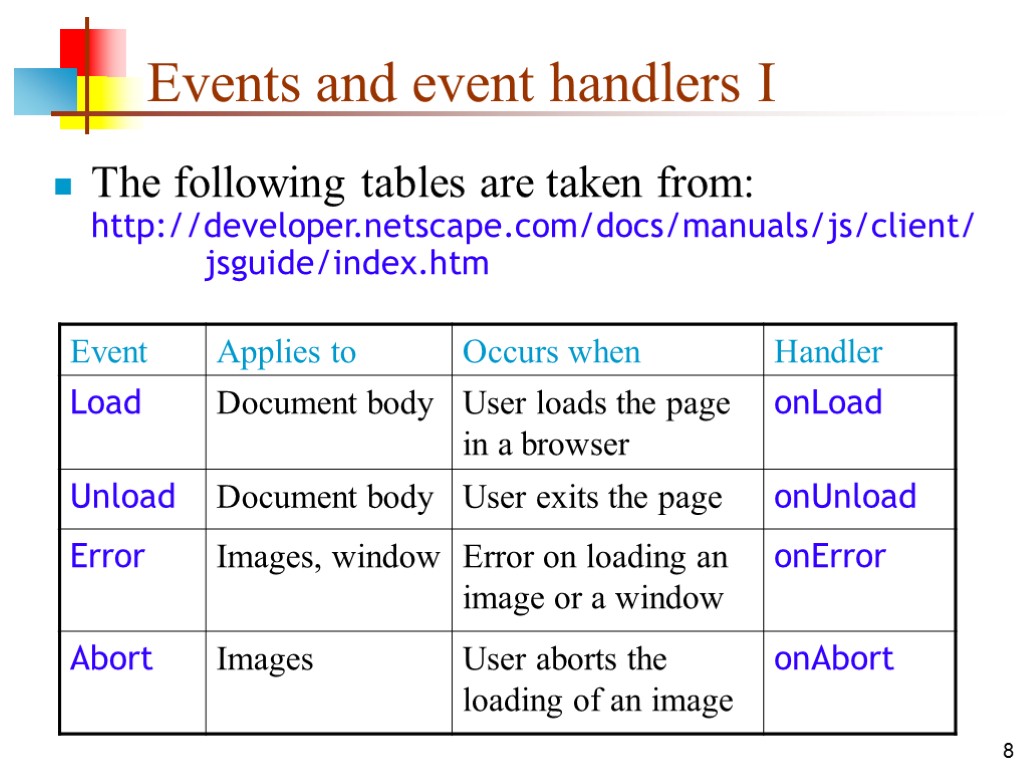 Events and event handlers I

The following tables are taken from: http://developer.netscape.com/docs/manuals/js/client/jsguide/index.htm

| Event | Applies to | Occurs when | Handler |
|---|---|---|---|
| Load | Document body | User loads the page in a browser | onLoad |
| Unload | Document body | User exits the page | onUnload |
| Error | Images, window | Error on loading an image or a window | onError |
| Abort | Images | User aborts the loading of an image | onAbort |

8